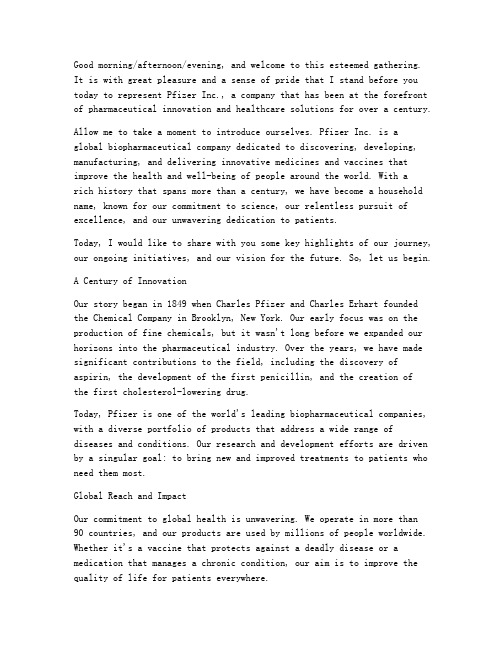 Good morning/afternoon/evening, and welcome to this esteemed gathering. It is with great pleasure and a sense of pride that I stand before you today to represent Pfizer Inc., a company that has been at the forefront of pharmaceutical innovation and healthcare solutions for over a century.

Allow me to take a moment to introduce ourselves. Pfizer Inc. is a global biopharmaceutical company dedicated to discovering, developing, manufacturing, and delivering innovative medicines and vaccines that improve the health and well-being of people around the world. With a rich history that spans more than a century, we have become a household name, known for our commitment to science, our relentless pursuit of excellence, and our unwavering dedication to patients.

Today, I would like to share with you some key highlights of our journey, our ongoing initiatives, and our vision for the future. So, let us begin.

A Century of Innovation

Our story began in 1849 when Charles Pfizer and Charles Erhart founded the Chemical Company in Brooklyn, New York. Our early focus was on the production of fine chemicals, but it wasn't long before we expanded our horizons into the pharmaceutical industry. Over the years, we have made significant contributions to the field, including the discovery of aspirin, the development of the first penicillin, and the creation of the first cholesterol-lowering drug.

Today, Pfizer is one of the world's leading biopharmaceutical companies, with a diverse portfolio of products that address a wide range of diseases and conditions. Our research and development efforts are driven by a singular goal: to bring new and improved treatments to patients who need them most.

Global Reach and Impact

Our commitment to global health is unwavering. We operate in more than 90 countries, and our products are used by millions of people worldwide. Whether it's a vaccine that protects against a deadly disease or a medication that manages a chronic condition, our aim is to improve the quality of life for patients everywhere.